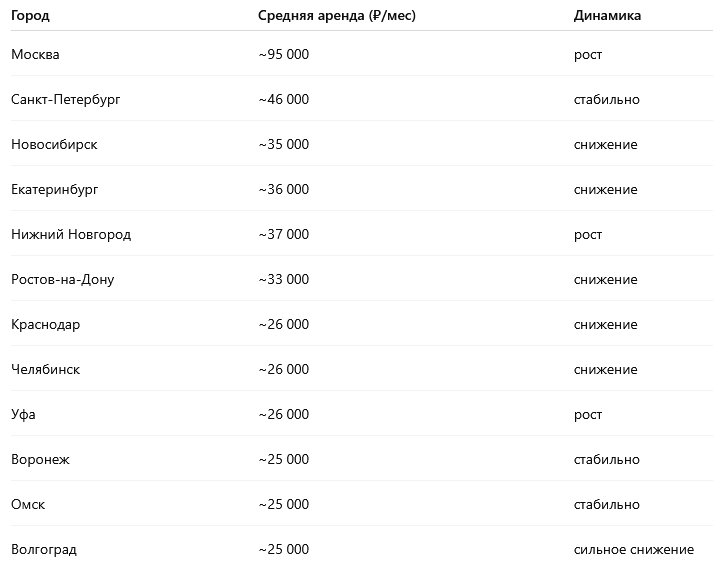 | Город | Средняя аренда (₽/мес) | Динамика |
|---|---|---|
| Москва | ~95 000 | рост |
| Санкт-Петербург | ~46 000 | стабильно |
| Новосибирск | ~35 000 | снижение |
| Екатеринбург | ~36 000 | снижение |
| Нижний Новгород | ~37 000 | рост |
| Ростов-на-Дону | ~33 000 | снижение |
| Краснодар | ~26 000 | снижение |
| Челябинск | ~26 000 | снижение |
| Уфа | ~26 000 | рост |
| Воронеж | ~25 000 | стабильно |
| Омск | ~25 000 | стабильно |
| Волгоград | ~25 000 | сильное снижение |